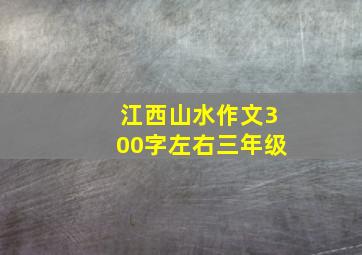 江西山水作文300字左右三年级